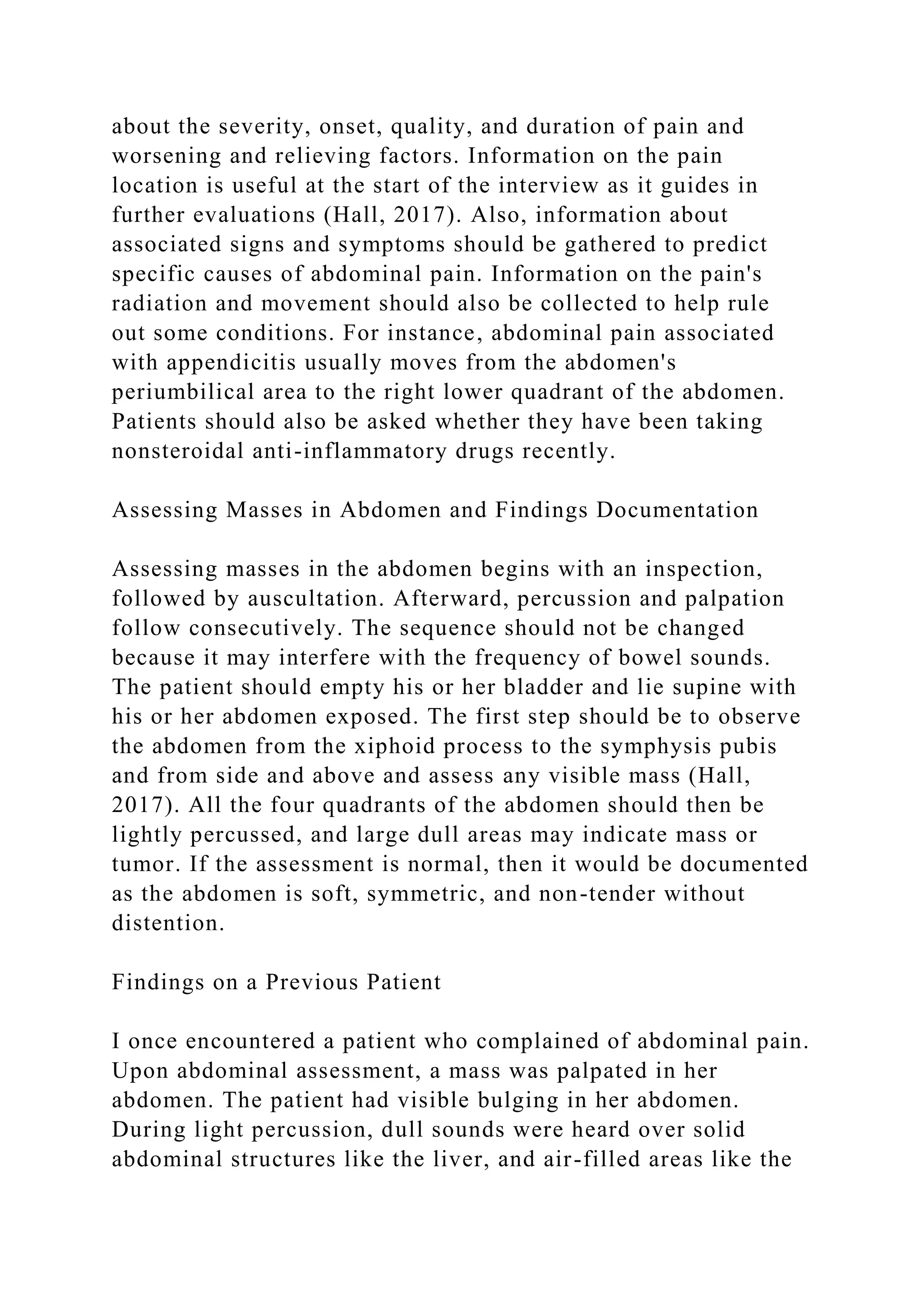 about the severity, onset, quality, and duration of pain and worsening and relieving factors. Information on the pain location is useful at the start of the interview as it guides in further evaluations (Hall, 2017). Also, information about associated signs and symptoms should be gathered to predict specific causes of abdominal pain. Information on the pain's radiation and movement should also be collected to help rule out some conditions. For instance, abdominal pain associated with appendicitis usually moves from the abdomen's periumbilical area to the right lower quadrant of the abdomen. Patients should also be asked whether they have been taking nonsteroidal anti-inflammatory drugs recently.

Assessing Masses in Abdomen and Findings Documentation

Assessing masses in the abdomen begins with an inspection, followed by auscultation. Afterward, percussion and palpation follow consecutively. The sequence should not be changed because it may interfere with the frequency of bowel sounds. The patient should empty his or her bladder and lie supine with his or her abdomen exposed. The first step should be to observe the abdomen from the xiphoid process to the symphysis pubis and from side and above and assess any visible mass (Hall, 2017). All the four quadrants of the abdomen should then be lightly percussed, and large dull areas may indicate mass or tumor. If the assessment is normal, then it would be documented as the abdomen is soft, symmetric, and non-tender without distention.

Findings on a Previous Patient

I once encountered a patient who complained of abdominal pain. Upon abdominal assessment, a mass was palpated in her abdomen. The patient had visible bulging in her abdomen. During light percussion, dull sounds were heard over solid abdominal structures like the liver, and air-filled areas like the